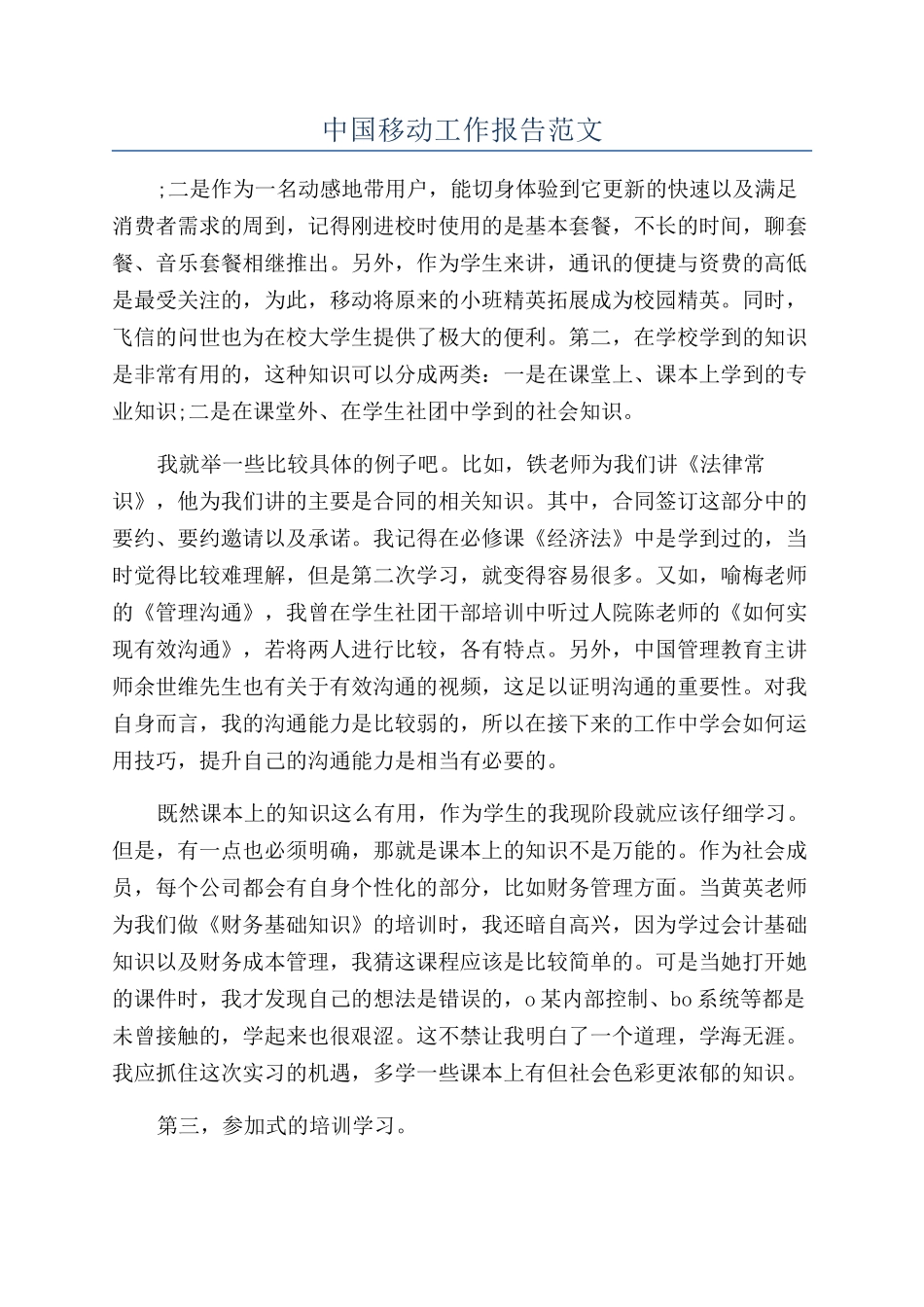 中国移动工作报告范文

;二是作为一名动感地带用户，能切身体验到它更新的快速以及满足消费者需求的周到，记得刚进校时使用的是基本套餐，不长的时间，聊套餐、音乐套餐相继推出。另外，作为学生来讲，通讯的便捷与资费的高低是最受关注的，为此，移动将原来的小班精英拓展成为校园精英。同时，飞信的问世也为在校大学生提供了极大的便利。第二，在学校学到的知识是非常有用的，这种知识可以分成两类：一是在课堂上、课本上学到的专业知识;二是在课堂外、在学生社团中学到的社会知识。

我就举一些比较具体的例子吧。比如，铁老师为我们讲《法律常识》，他为我们讲的主要是合同的相关知识。其中，合同签订这部分中的要约、要约邀请以及承诺。我记得在必修课《经济法》中是学到过的，当时觉得比较难理解，但是第二次学习，就变得容易很多。又如，喻梅老师的《管理沟通》，我曾在学生社团干部培训中听过人院陈老师的《如何实现有效沟通》，若将两人进行比较，各有特点。另外，中国管理教育主讲师余世维先生也有关于有效沟通的视频，这足以证明沟通的重要性。对我自身而言，我的沟通能力是比较弱的，所以在接下来的工作中学会如何运用技巧，提升自己的沟通能力是相当有必要的。

既然课本上的知识这么有用，作为学生的我现阶段就应该仔细学习。但是，有一点也必须明确，那就是课本上的知识不是万能的。作为社会成员，每个公司都会有自身个性化的部分，比如财务管理方面。当黄英老师为我们做《财务基础知识》的培训时，我还暗自高兴，因为学过会计基础知识以及财务成本管理，我猜这课程应该是比较简单的。可是当她打开她的课件时，我才发现自己的想法是错误的，o某内部控制、bo系统等都是未曾接触的，学起来也很艰涩。这不禁让我明白了一个道理，学海无涯。我应抓住这次实习的机遇，多学一些课本上有但社会色彩更浓郁的知识。

第三，参加式的培训学习。